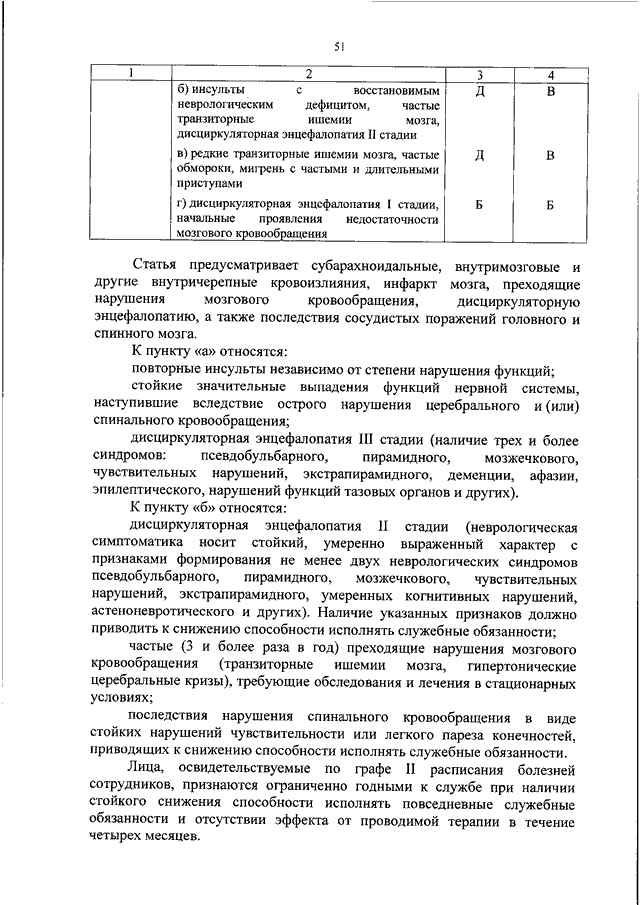 51

| 1 | 2 | 3 | 4 |
|---|---|---|---|
| | б) инсульты с восстановимым неврологическим дефицитом, частые транзиторные ишемии мозга, дисциркуляторная энцефалопатия II стадии | Д | В |
| | в) редкие транзиторные ишемии мозга, частые обмороки, мигрень с частыми и длительными приступами | Д | В |
| | г) дисциркуляторная энцефалопатия I стадии, начальные проявления недостаточности мозгового кровообращения | Б | Б |

Статья предусматривает субарахноидальные, внутримозговые и другие внутричерепные кровоизлияния, инфаркт мозга, преходящие нарушения мозгового кровообращения, дисциркуляторную энцефалопатию, а также последствия сосудистых поражений головного и спинного мозга.

К пункту «а» относятся:

повторные инсульты независимо от степени нарушения функций;

стойкие значительные выпадения функций нервной системы, наступившие вследствие острого нарушения церебрального и (или) спинального кровообращения;

дисциркуляторная энцефалопатия III стадии (наличие трех и более синдромов: псевдобульбарного, пирамидного, мозжечкового, чувствительных нарушений, экстрапирамидного, деменции, афазии, эпилептического, нарушений функций тазовых органов и других).

К пункту «б» относятся:

дисциркуляторная энцефалопатия II стадии (неврологическая симптоматика носит стойкий, умеренно выраженный характер с признаками формирования не менее двух неврологических синдромов псевдобульбарного, пирамидного, мозжечкового, чувствительных нарушений, экстрапирамидного, умеренных когнитивных нарушений, астеноневротического и других). Наличие указанных признаков должно приводить к снижению способности исполнять служебные обязанности;

частые (3 и более раза в год) преходящие нарушения мозгового кровообращения (транзиторные ишемии мозга, гипертонические церебральные кризы), требующие обследования и лечения в стационарных условиях;

последствия нарушения спинального кровообращения в виде стойких нарушений чувствительности или легкого пареза конечностей, приводящих к снижению способности исполнять служебные обязанности.

Лица, освидетельствуемые по графе II расписания болезней сотрудников, признаются ограниченно годными к службе при наличии стойкого снижения способности исполнять повседневные служебные обязанности и отсутствии эффекта от проводимой терапии в течение четырех месяцев.